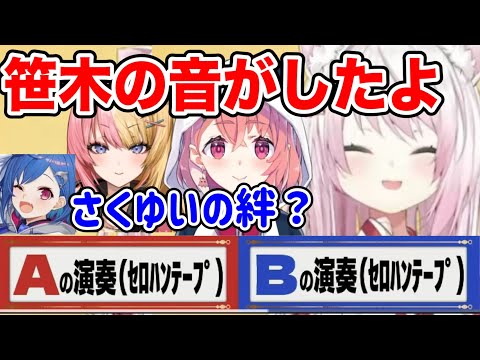 笹木の音がしたよ

さくゆいの絆？

Aの演奏（セロハンテープ）

Bの演奏（セロハンテープ）